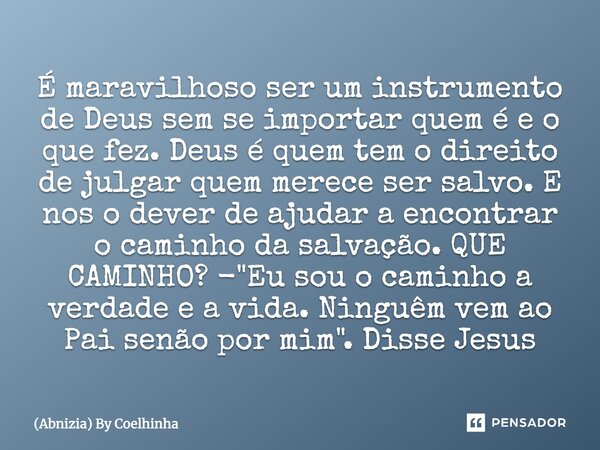 É maravilhoso ser um instrumento de Deus sem se importar quem é e o que fez. Deus é quem tem o direito de julgar quem merece ser salvo. E nos o dever de ajudar a encontrar o caminho da salvação. QUE CAMINHO? -"Eu sou o caminho a verdade e a vida. Ninguêm vem ao Pai senão por mim". Disse Jesus

(Abnizia) By Coelhinha

PENSADOR